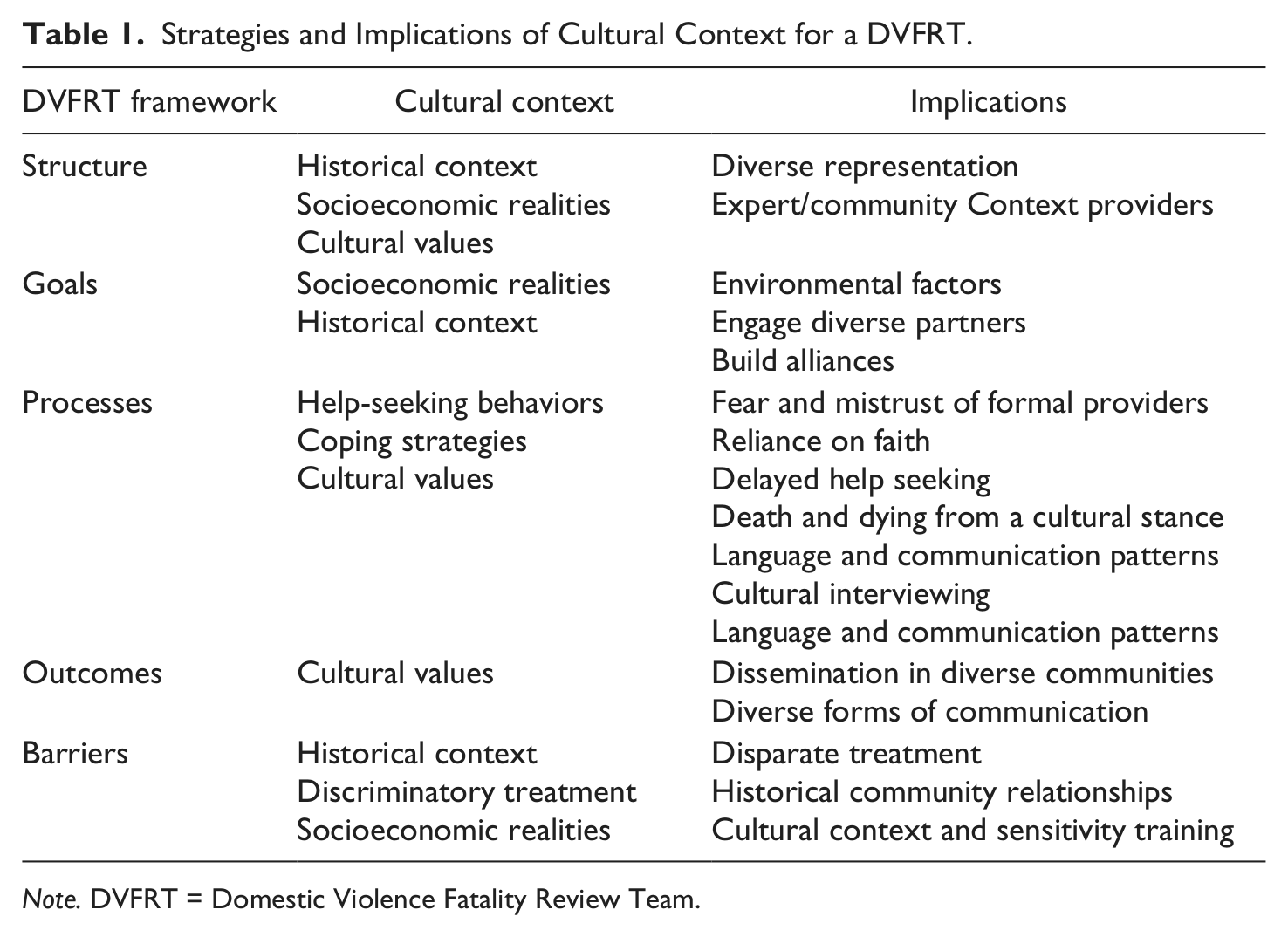 Table 1. Strategies and Implications of Cultural Context for a DVFRT.

| DVFRT framework | Cultural context | Implications |
|---|---|---|
| Structure | Historical context | Diverse representation |
|  | Socioeconomic realities | Expert/community Context providers |
|  | Cultural values |  |
| Goals | Socioeconomic realities | Environmental factors |
|  | Historical context | Engage diverse partners |
|  |  | Build alliances |
| Processes | Help-seeking behaviors | Fear and mistrust of formal providers |
|  | Coping strategies | Reliance on faith |
|  | Cultural values | Delayed help seeking |
|  |  | Death and dying from a cultural stance |
|  |  | Language and communication patterns |
|  |  | Cultural interviewing |
|  |  | Language and communication patterns |
| Outcomes | Cultural values | Dissemination in diverse communities |
|  |  | Diverse forms of communication |
| Barriers | Historical context | Disparate treatment |
|  | Discriminatory treatment | Historical community relationships |
|  | Socioeconomic realities | Cultural context and sensitivity training |

Note. DVFRT = Domestic Violence Fatality Review Team.